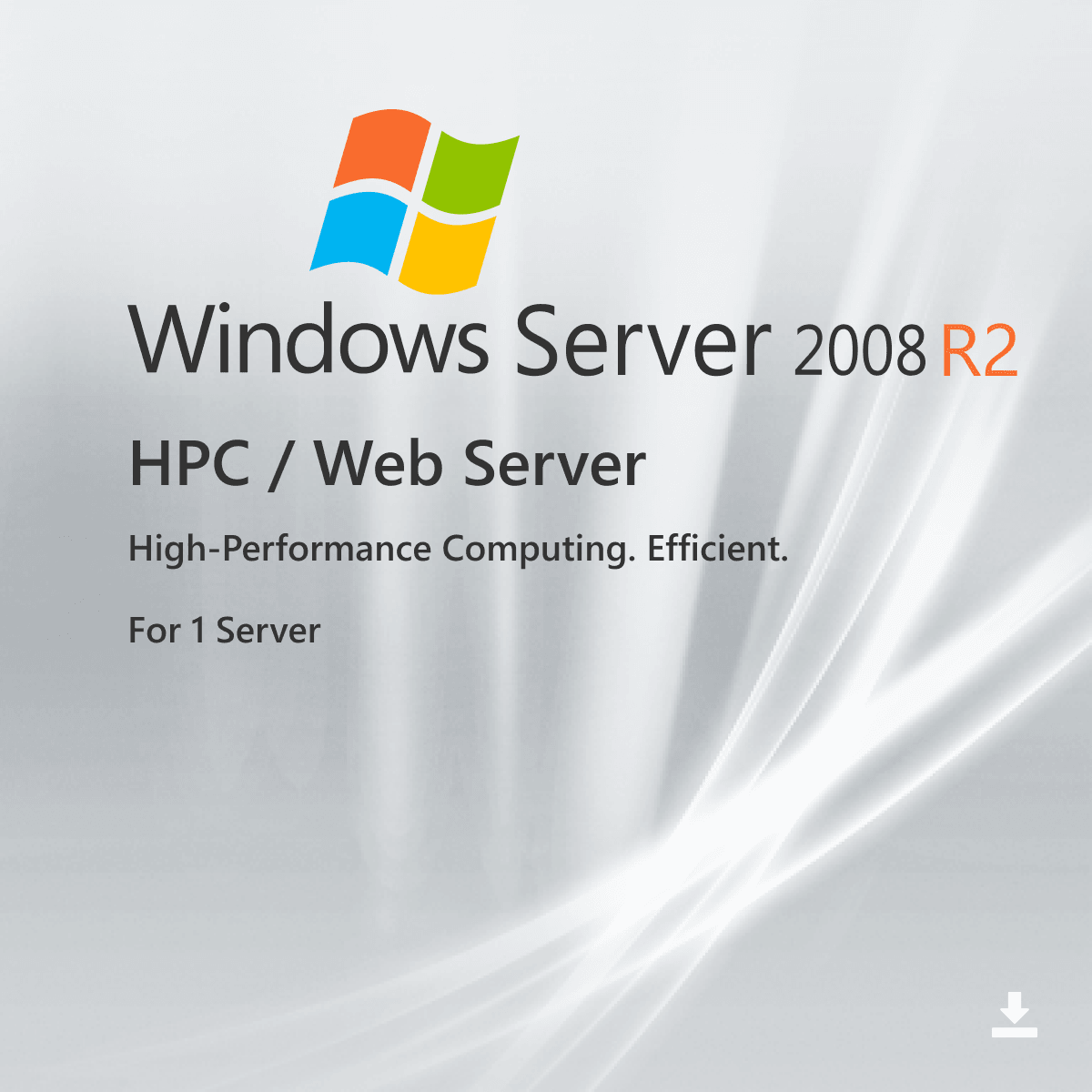 Windows Server 2008 R2

HPC / Web Server

High-Performance Computing. Efficient.

For 1 Server